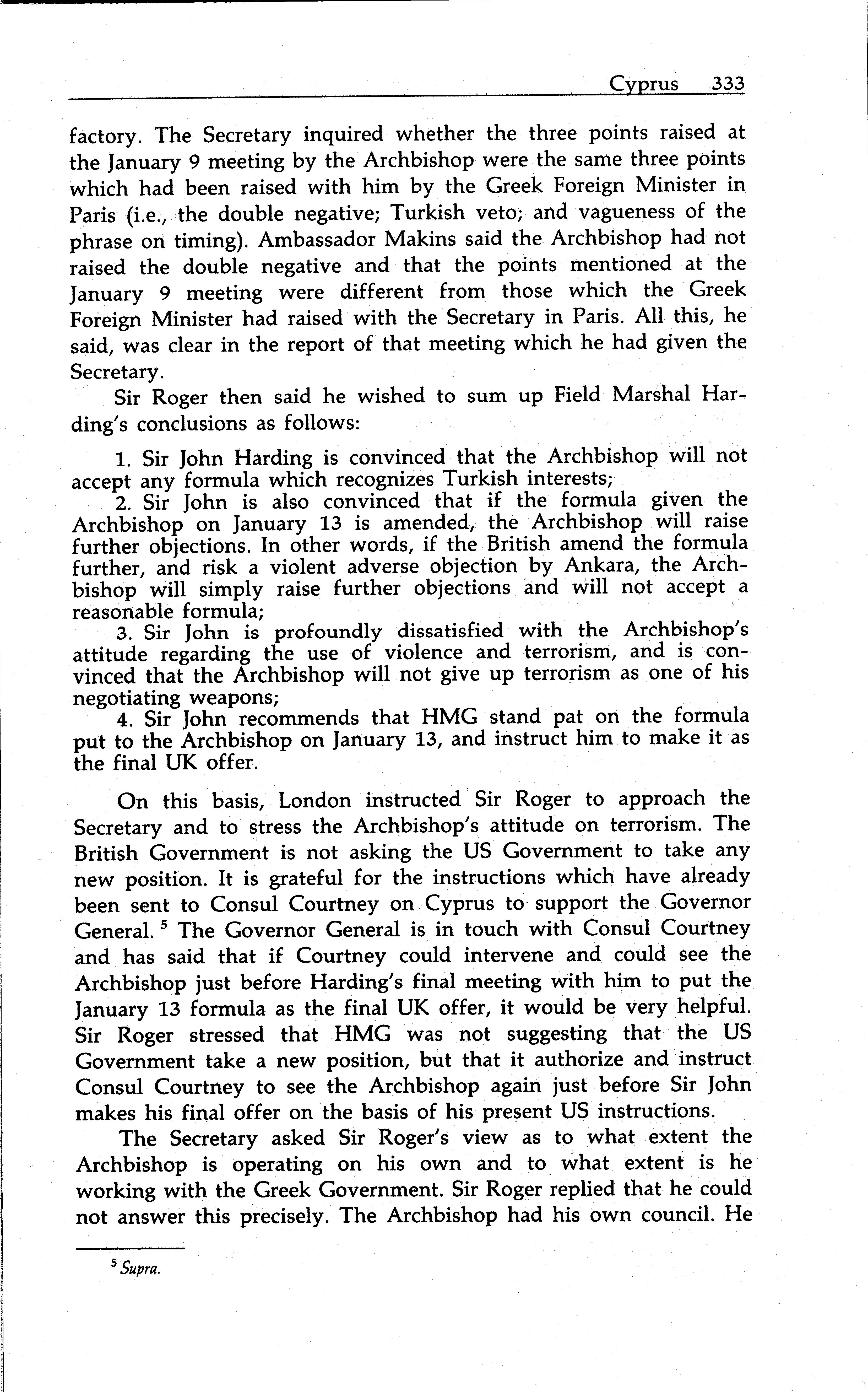 Cyprus 333

factory. The Secretary inquired whether the three points raised at the January 9 meeting by the Archbishop were the same three points which had been raised with him by the Greek Foreign Minister in Paris (i.e., the double negative; Turkish veto; and vagueness of the phrase on timing). Ambassador Makins said the Archbishop had not raised the double negative and that the points mentioned at the January 9 meeting were different from those which the Greek Foreign Minister had raised with the Secretary in Paris. All this, he said, was clear in the report of that meeting which he had given the Secretary.

Sir Roger then said he wished to sum up Field Marshal Harding's conclusions as follows:

1. Sir John Harding is convinced that the Archbishop will not accept any formula which recognizes Turkish interests;
2. Sir John is also convinced that if the formula given the Archbishop on January 13 is amended, the Archbishop will raise further objections. In other words, if the British amend the formula further, and risk a violent adverse objection by Ankara, the Archbishop will simply raise further objections and will not accept a reasonable formula;
3. Sir John is profoundly dissatisfied with the Archbishop's attitude regarding the use of violence and terrorism, and is convinced that the Archbishop will not give up terrorism as one of his negotiating weapons;
4. Sir John recommends that HMG stand pat on the formula put to the Archbishop on January 13, and instruct him to make it as the final UK offer.

On this basis, London instructed Sir Roger to approach the Secretary and to stress the Archbishop's attitude on terrorism. The British Government is not asking the US Government to take any new position. It is grateful for the instructions which have already been sent to Consul Courtney on Cyprus to support the Governor General. $^5$ The Governor General is in touch with Consul Courtney and has said that if Courtney could intervene and could see the Archbishop just before Harding's final meeting with him to put the January 13 formula as the final UK offer, it would be very helpful. Sir Roger stressed that HMG was not suggesting that the US Government take a new position, but that it authorize and instruct Consul Courtney to see the Archbishop again just before Sir John makes his final offer on the basis of his present US instructions.

The Secretary asked Sir Roger's view as to what extent the Archbishop is operating on his own and to what extent is he working with the Greek Government. Sir Roger replied that he could not answer this precisely. The Archbishop had his own council. He

$^5$ Supra.